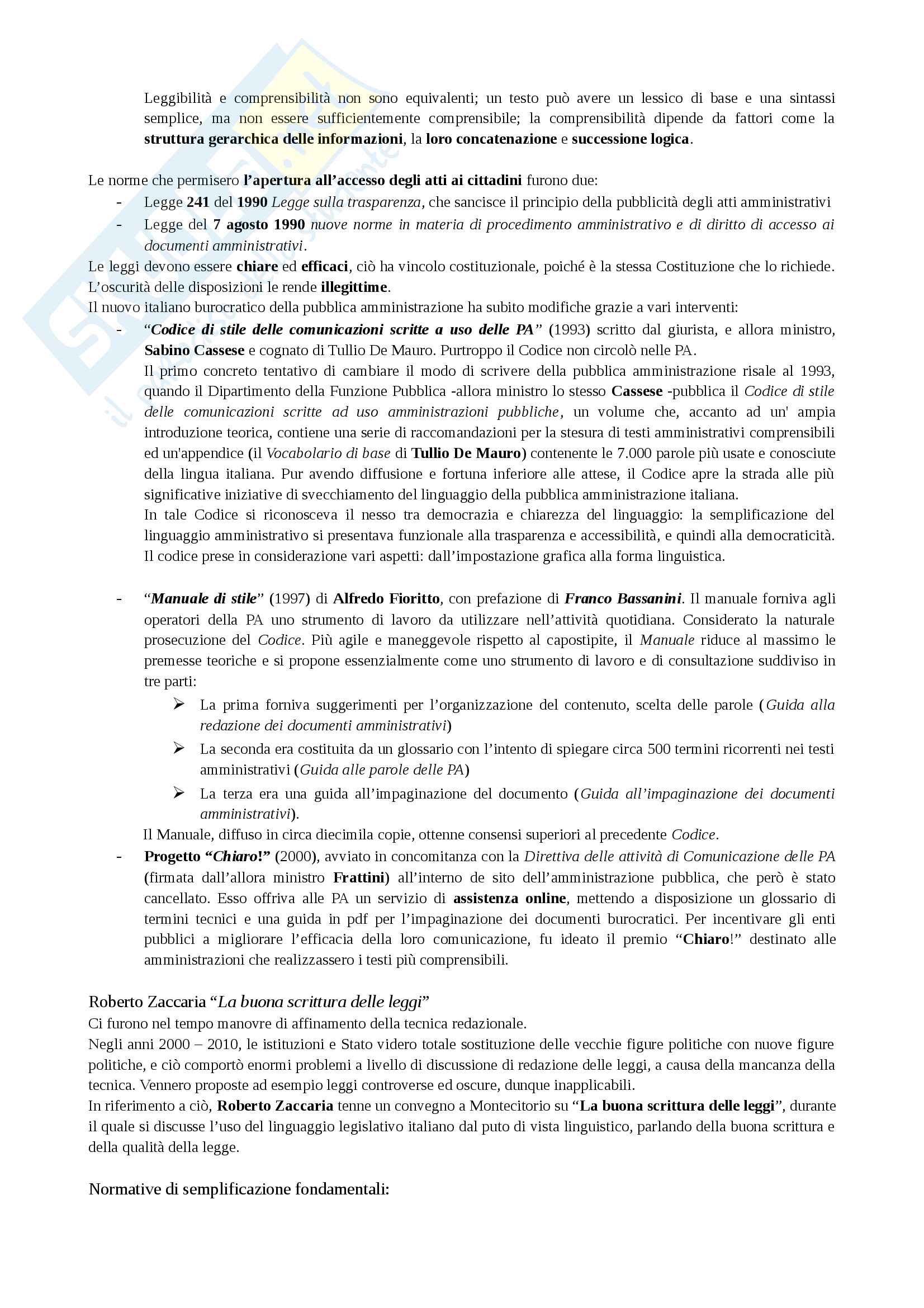 Leggibilità e comprensibilità non sono equivalenti; un testo può avere un lessico di base e una sintassi semplice, ma non essere sufficientemente comprensibile; la comprensibilità dipende da fattori come la struttura gerarchica delle informazioni, la loro concatenazione e successione logica.

Le norme che permisero l'apertura all'accesso degli atti ai cittadini furono due:
- Legge 241 del 1990 Legge sulla trasparenza, che sancisce il principio della pubblicità degli atti amministrativi
- Legge del 7 agosto 1990 nuove norme in materia di procedimento amministrativo e di diritto di accesso ai documenti amministrativi.

Le leggi devono essere chiare ed efficaci, ciò ha vincolo costituzionale, poiché è la stessa Costituzione che lo richiede. L'oscurità delle disposizioni le rende illegittime.
Il nuovo italiano burocratico della pubblica amministrazione ha subito modifiche grazie a vari interventi:
- "Codice di stile delle comunicazioni scritte a uso delle PA" (1993) scritto dal giurista, e allora ministro, Sabino Cassese e cognato di Tullio De Mauro. Purtroppo il Codice non circolò nelle PA.
Il primo concreto tentativo di cambiare il modo di scrivere della pubblica amministrazione risale al 1993, quando il Dipartimento della Funzione Pubblica -allora ministro lo stesso Cassese -pubblica il Codice di stile delle comunicazioni scritte ad uso amministrazioni pubbliche, un volume che, accanto ad un' ampia introduzione teorica, contiene una serie di raccomandazioni per la stesura di testi amministrativi comprensibili ed un'appendice (il Vocabolario di base di Tullio De Mauro) contenente le 7.000 parole più usate e conosciute della lingua italiana. Pur avendo diffusione e fortuna inferiore alle attese, il Codice apre la strada alle più significative iniziative di svecchiamento del linguaggio della pubblica amministrazione italiana.
In tale Codice si riconosceva il nesso tra democrazia e chiarezza del linguaggio: la semplificazione del linguaggio amministrativo si presentava funzionale alla trasparenza e accessibilità, e quindi alla democraticità. Il codice prese in considerazione vari aspetti: dall'impostazione grafica alla forma linguistica.

- "Manuale di stile" (1997) di Alfredo Fioritto, con prefazione di Franco Bassanini. Il manuale forniva agli operatori della PA uno strumento di lavoro da utilizzare nell'attività quotidiana. Considerato la naturale prosecuzione del Codice. Più agile e maneggevole rispetto al capostipite, il Manuale riduce al massimo le premesse teoriche e si propone essenzialmente come uno strumento di lavoro e di consultazione suddiviso in tre parti:
➢ La prima forniva suggerimenti per l'organizzazione del contenuto, scelta delle parole (Guida alla redazione dei documenti amministrativi)
➢ La seconda era costituita da un glossario con l'intento di spiegare circa 500 termini ricorrenti nei testi amministrativi (Guida alle parole delle PA)
➢ La terza era una guida all'impaginazione del documento (Guida all'impaginazione dei documenti amministrativi).
Il Manuale, diffuso in circa diecimila copie, ottenne consensi superiori al precedente Codice.
- Progetto "Chiaro!" (2000), avviato in concomitanza con la Direttiva delle attività di Comunicazione delle PA (firmata dall'allora ministro Frattini) all'interno de sito dell'amministrazione pubblica, che però è stato cancellato. Esso offriva alle PA un servizio di assistenza online, mettendo a disposizione un glossario di termini tecnici e una guida in pdf per l'impaginazione dei documenti burocratici. Per incentivare gli enti pubblici a migliorare l'efficacia della loro comunicazione, fu ideato il premio "Chiaro!" destinato alle amministrazioni che realizzassero i testi più comprensibili.

Roberto Zaccaria "La buona scrittura delle leggi"
Ci furono nel tempo manovre di affinamento della tecnica redazionale.
Negli anni 2000 – 2010, le istituzioni e Stato videro totale sostituzione delle vecchie figure politiche con nuove figure politiche, e ciò comportò enormi problemi a livello di discussione di redazione delle leggi, a causa della mancanza della tecnica. Vennero proposte ad esempio leggi controverse ed oscure, dunque inapplicabili.
In riferimento a ciò, Roberto Zaccaria tenne un convegno a Montecitorio su "La buona scrittura delle leggi", durante il quale si discusse l'uso del linguaggio legislativo italiano dal puto di vista linguistico, parlando della buona scrittura e della qualità della legge.

Normative di semplificazione fondamentali: